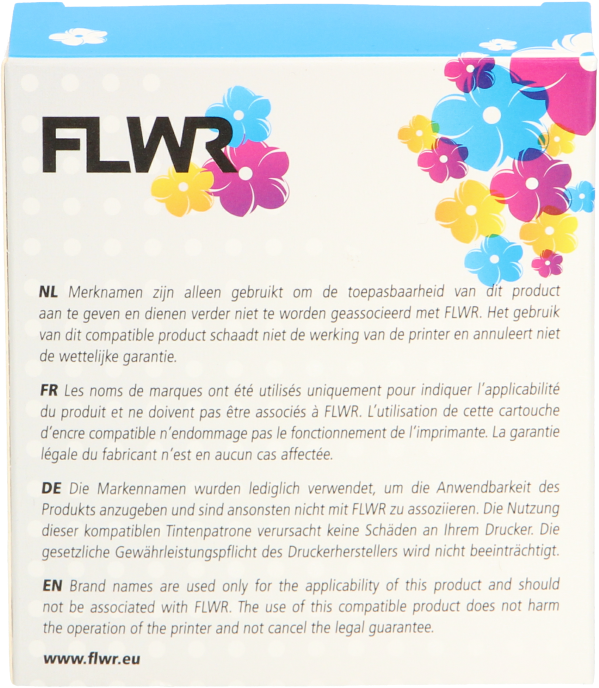 FLWR

NL Merknamen zijn alleen gebruikt om de toepasbaarheid van dit product aan te geven en dienen verder niet te worden geassocieerd met FLWR. Het gebruik van dit compatible product schaadt niet de werking van de printer en annuleert niet de wettelijke garantie.

FR Les noms de marques ont été utilisés uniquement pour indiquer l'applicabilité du produit et ne doivent pas être associés à FLWR. L'utilisation de cette cartouche d'encre compatible n'endommage pas le fonctionnement de l'imprimante. La garantie légale du fabricant n'est en aucun cas affectée.

DE Die Markennamen wurden lediglich verwendet, um die Anwendbarkeit des Produkts anzugeben und sind ansonsten nicht mit FLWR zu assoziieren. Die Nutzung dieser kompatiblen Tintenpatrone verursacht keine Schäden an Ihrem Drucker. Die gesetzliche Gewährleistungspflicht des Druckerherstellers wird nicht beeinträchtigt.

EN Brand names are used only for the applicability of this product and should not be associated with FLWR. The use of this compatible product does not harm the operation of the printer and not cancel the legal guarantee.

www.flwr.eu